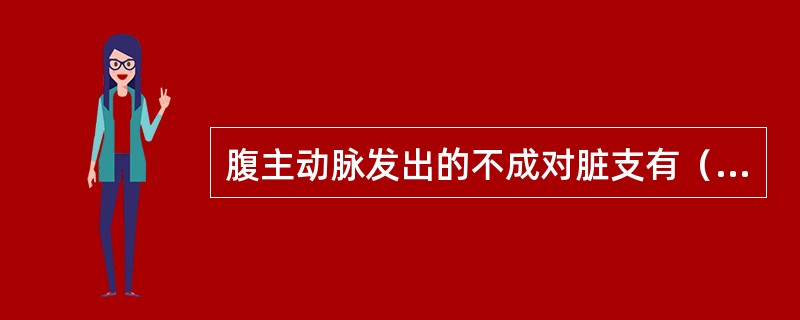 腹主动脉发出的不成对脏支有（...